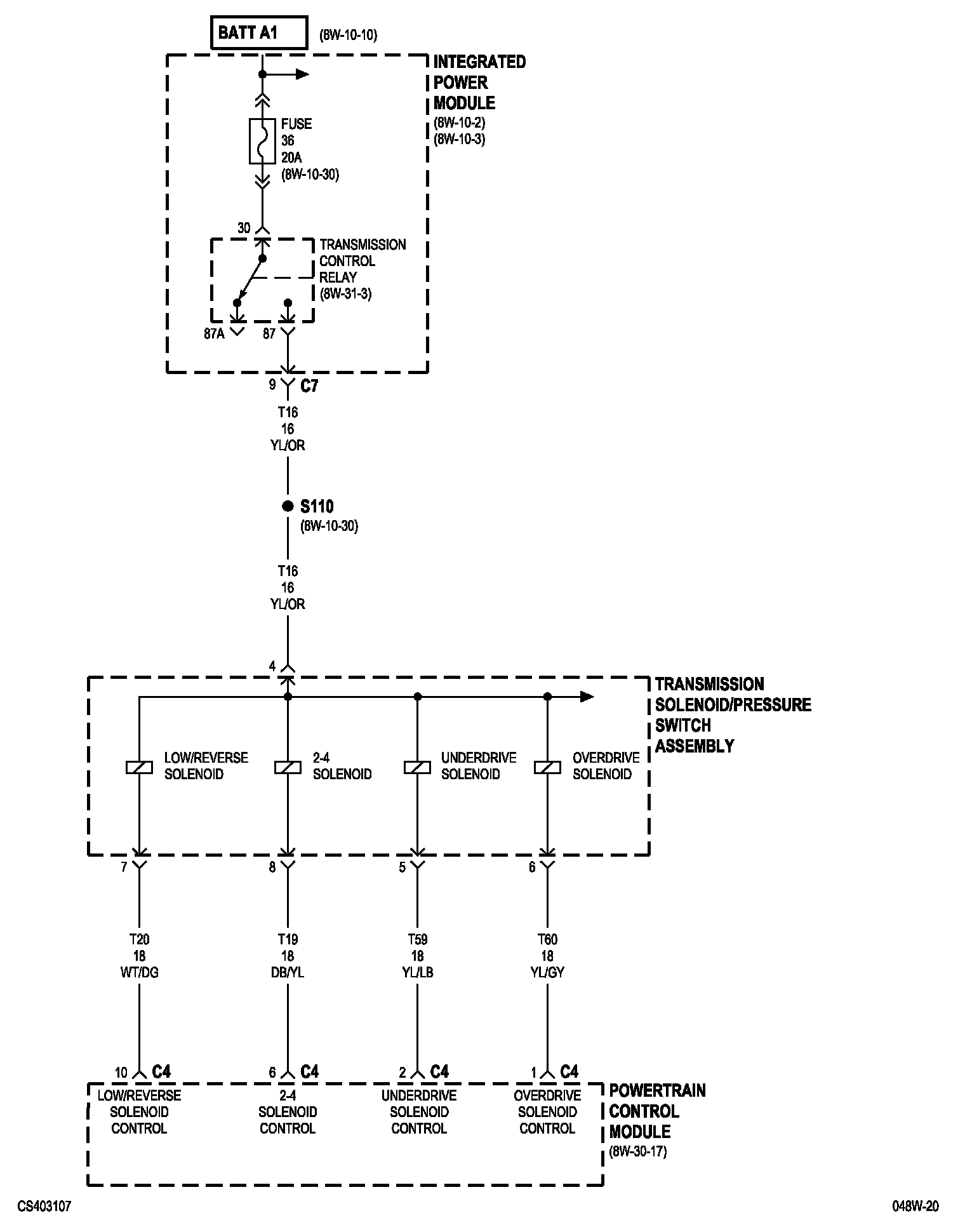 BATT A1 (8W-10-10)

INTEGRATED POWER MODULE (8W-10-2) (8W-10-3)

FUSE 36 20A (8W-10-30)

30

TRANSMISSION CONTROL RELAY (8W-31-3)

87A 87

9 C7

T16 16 YL/OR

S110 (8W-10-30)

T16 16 YL/OR

4

TRANSMISSION SOLENOID/PRESSURE SWITCH ASSEMBLY

LOW/REVERSE SOLENOID

2-4 SOLENOID

UNDERDRIVE SOLENOID

OVERDRIVE SOLENOID

7 8 5 6

T20 18 WT/DG

T19 18 DB/YL

T59 18 YL/LB

T60 18 YL/GY

10 C4

6 C4

2 C4

1 C4

LOW/REVERSE SOLENOID CONTROL

2-4 SOLENOID CONTROL

UNDERDRIVE SOLENOID CONTROL

OVERDRIVE SOLENOID CONTROL

POWERTRAIN CONTROL MODULE (8W-30-17)

CS403107

048W-20